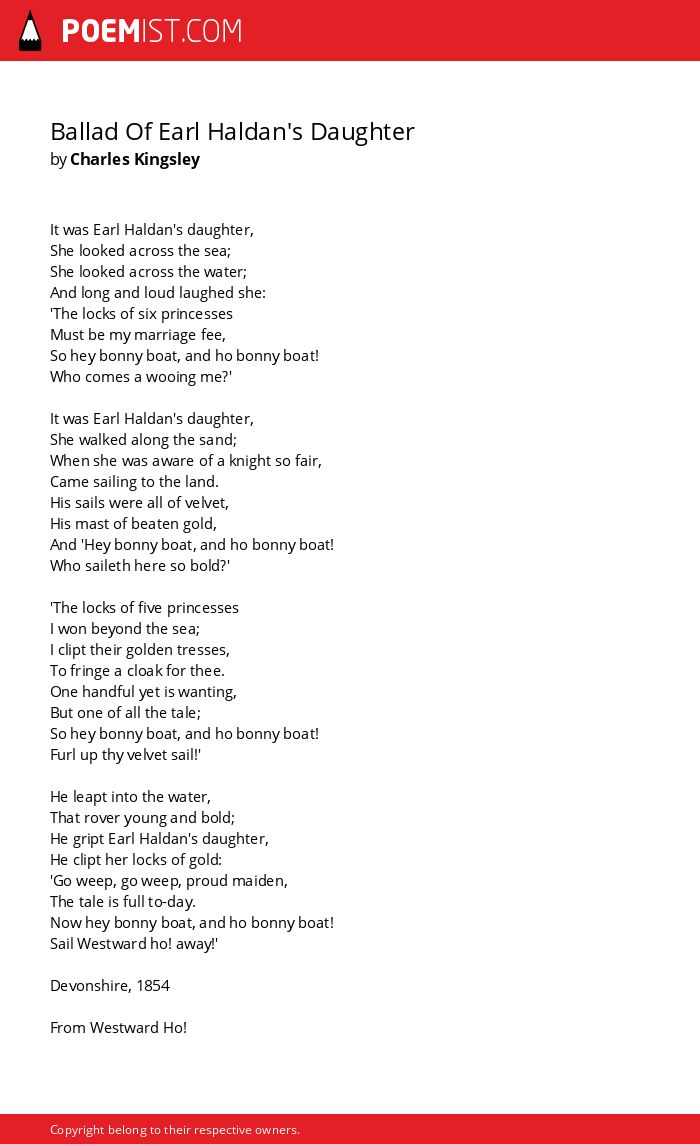 POEMIST.COM

Ballad Of Earl Haldan's Daughter
by Charles Kingsley

It was Earl Haldan's daughter,
She looked across the sea;
She looked across the water;
And long and loud laughed she:
'The locks of six princesses
Must be my marriage fee,
So hey bonny boat, and ho bonny boat!
Who comes a wooing me?'

It was Earl Haldan's daughter,
She walked along the sand;
When she was aware of a knight so fair,
Came sailing to the land.
His sails were all of velvet,
His mast of beaten gold,
And 'Hey bonny boat, and ho bonny boat!
Who saileth here so bold?'

'The locks of five princesses
I won beyond the sea;
I clipt their golden tresses,
To fringe a cloak for thee.
One handful yet is wanting,
But one of all the tale;
So hey bonny boat, and ho bonny boat!
Furl up thy velvet sail!'

He leapt into the water,
That rover young and bold;
He gript Earl Haldan's daughter,
He clipt her locks of gold:
'Go weep, go weep, proud maiden,
The tale is full to-day.
Now hey bonny boat, and ho bonny boat!
Sail Westward ho! away!'

Devonshire, 1854

From Westward Ho!

Copyright belong to their respective owners.